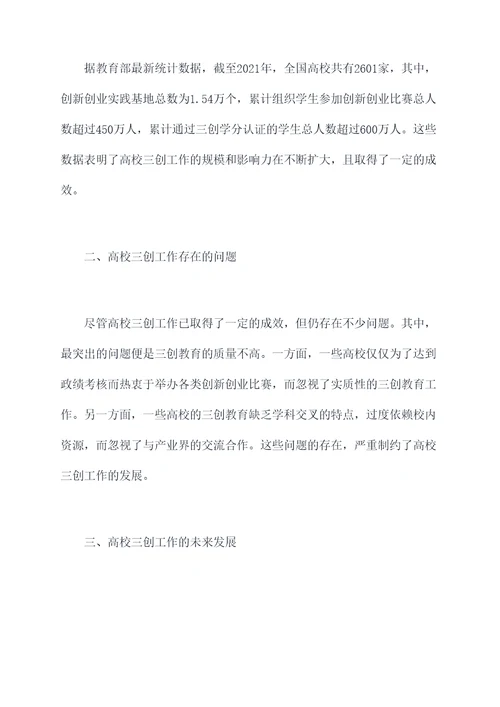 据教育部最新统计数据，截至2021年，全国高校共有2601家，其中，创新创业实践基地总数为1.54万个，累计组织学生参加创新创业比赛总人数超过450万人，累计通过三创学分认证的学生总人数超过600万人。这些数据表明了高校三创工作的规模和影响力在不断扩大，且取得了一定的成效。

二、高校三创工作存在的问题

尽管高校三创工作已取得了一定的成效，但仍存在不少问题。其中，最突出的问题便是三创教育的质量不高。一方面，一些高校仅仅为了达到政绩考核而热衷于举办各类创新创业比赛，而忽视了实质性的三创教育工作。另一方面，一些高校的三创教育缺乏学科交叉的特点，过度依赖校内资源，而忽视了与产业界的交流合作。这些问题的存在，严重制约了高校三创工作的发展。

三、高校三创工作的未来发展